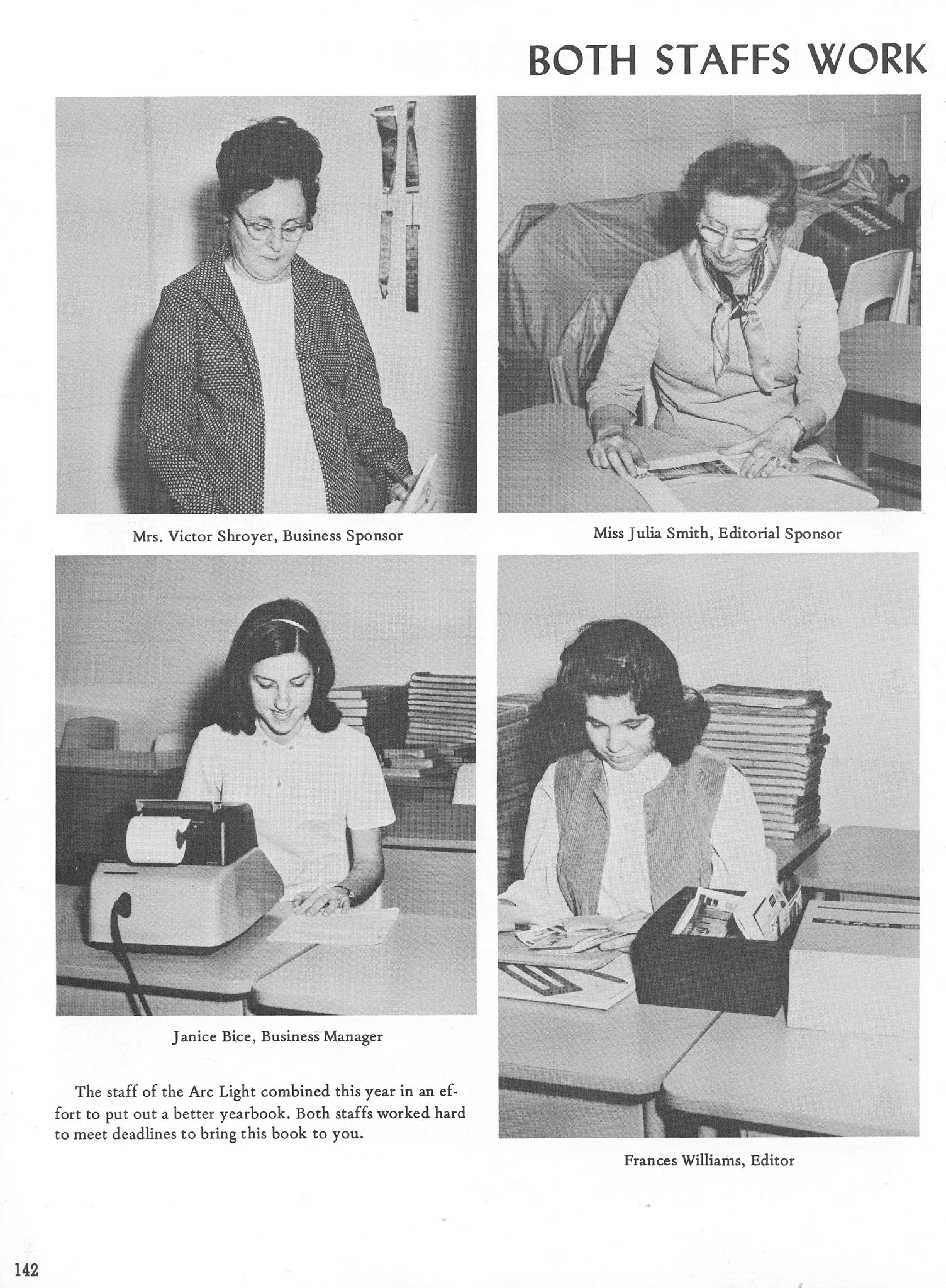 BOTH STAFFS WORK

Mrs. Victor Shroyer, Business Sponsor

Miss Julia Smith, Editorial Sponsor

Janice Bice, Business Manager

The staff of the Arc Light combined this year in an effort to put out a better yearbook. Both staffs worked hard to meet deadlines to bring this book to you.

Frances Williams, Editor

142